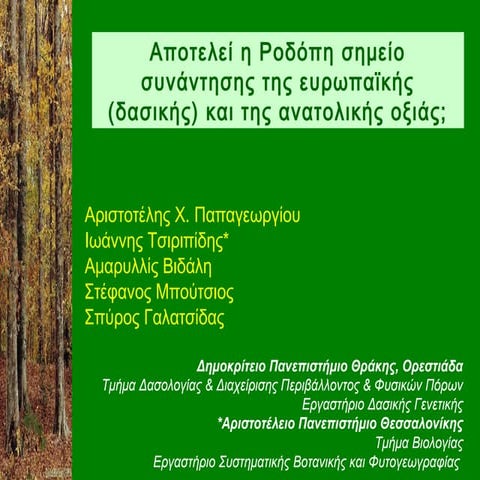 Αποτελεί η Ροδόπη σημείο συνάντησης της ευρωπαϊκής (δασικής) και της ανατολικής οξιάς;

Αριστοτέλης Χ. Παπαγεωργίου
Ιωάννης Τσιριπίδης*
Αμαρυλλίς Βιδάλη
Στέφανος Μπούτσιος
Σπύρος Γαλατσίδας

Δημοκρίτειο Πανεπιστήμιο Θράκης, Ορεστιάδα
Τμήμα Δασολογίας & Διαχείρισης Περιβάλλοντος & Φυσικών Πόρων
Εργαστήριο Δασικής Γενετικής
*Αριστοτέλειο Πανεπιστήμιο Θεσσαλονίκης
Τμήμα Βιολογίας
Εργαστήριο Συστηματικής Βοτανικής και Φυτογεωγραφίας